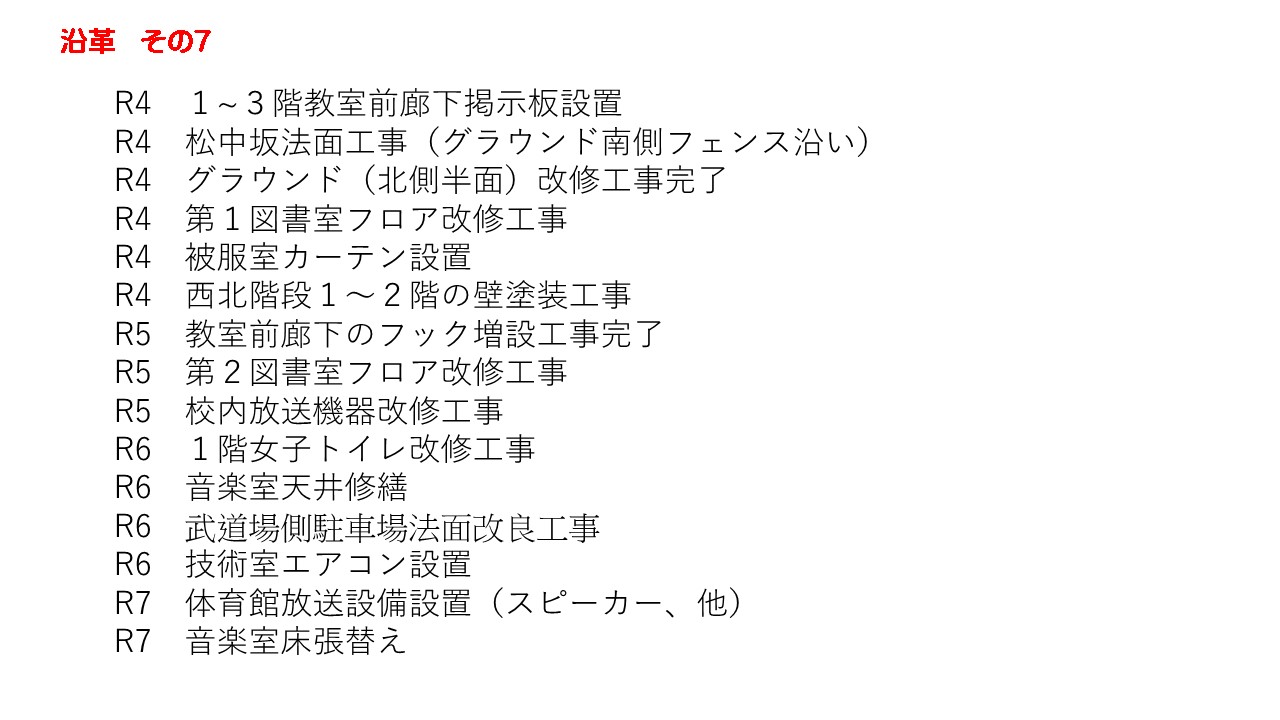 沿革 その7

R4 1～3階教室前廊下掲示板設置
R4 松中坂法面工事（グラウンド南側フェンス沿い）
R4 グラウンド（北側半面）改修工事完了
R4 第1図書室フロア改修工事
R4 被服室カーテン設置
R4 西北階段1～2階の壁塗装工事
R5 教室前廊下のフック増設工事完了
R5 第2図書室フロア改修工事
R5 校内放送機器改修工事
R6 1階女子トイレ改修工事
R6 音楽室天井修繕
R6 武道場側駐車場法面改良工事
R6 技術室エアコン設置
R7 体育館放送設備設置（スピーカー、他）
R7 音楽室床張替え